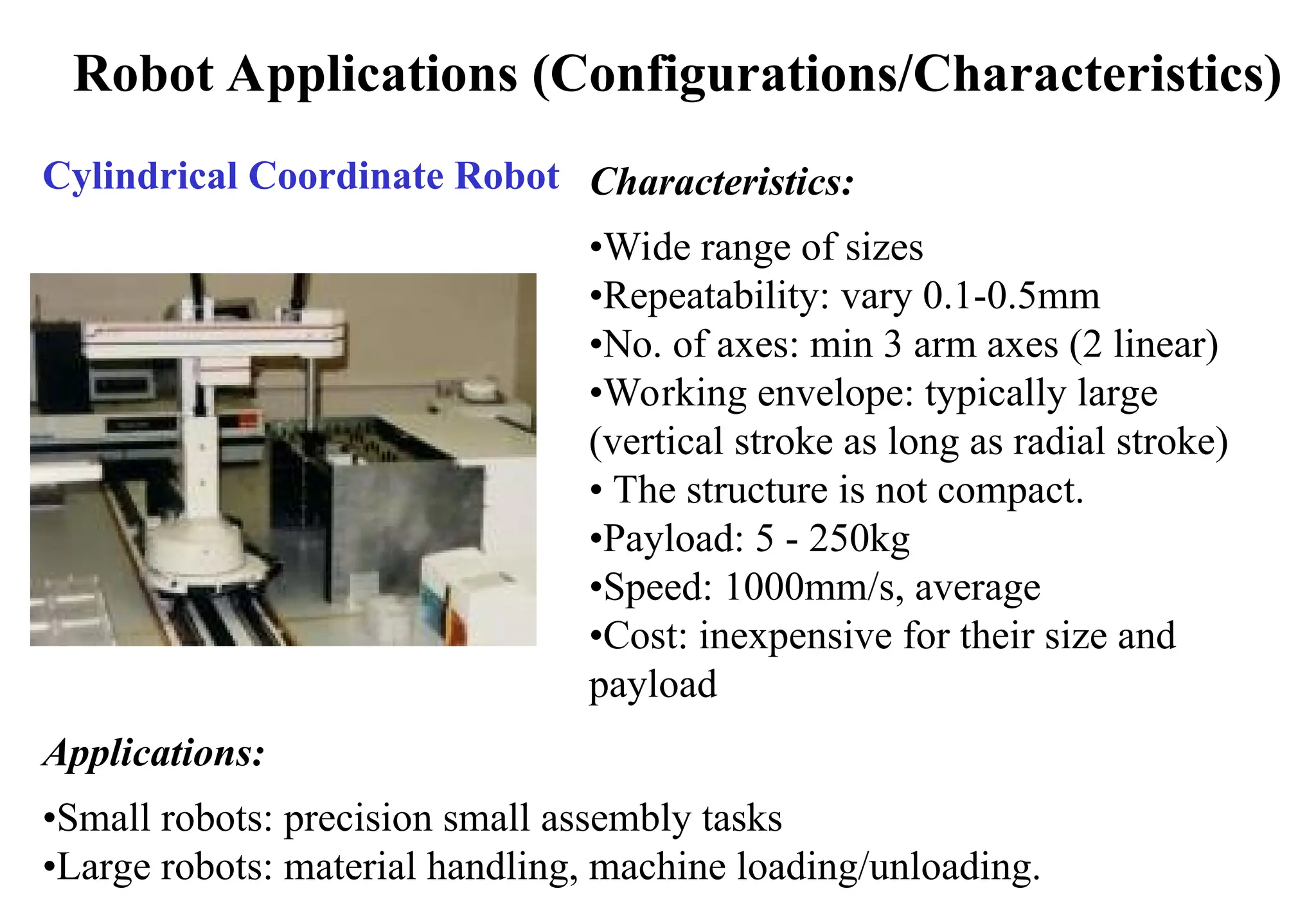 Robot Applications (Configurations/Characteristics)

Cylindrical Coordinate Robot

Characteristics:

•Wide range of sizes
•Repeatability: vary 0.1-0.5mm
•No. of axes: min 3 arm axes (2 linear)
•Working envelope: typically large (vertical stroke as long as radial stroke)
• The structure is not compact.
•Payload: 5 - 250kg
•Speed: 1000mm/s, average
•Cost: inexpensive for their size and payload

Applications:

•Small robots: precision small assembly tasks
•Large robots: material handling, machine loading/unloading.